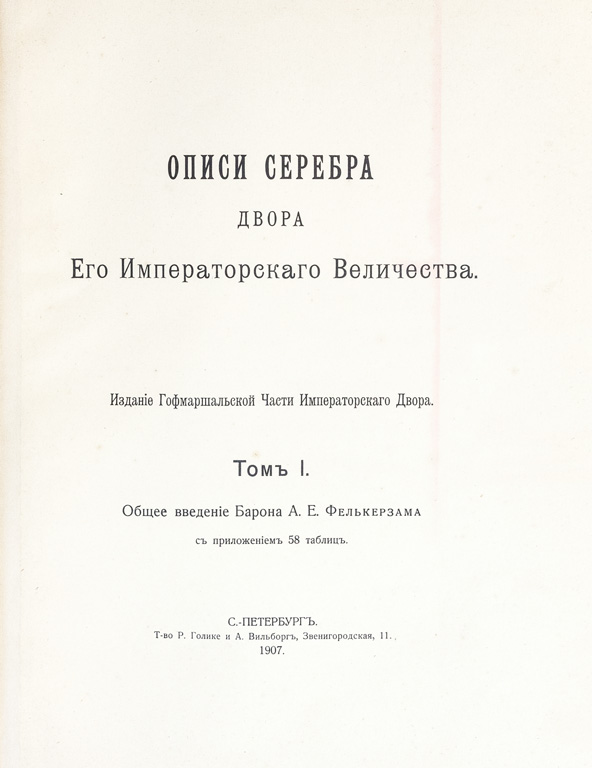 ОПИСИ СЕРЕБРА

ДВОРА

Его Императорскаго Величества.

Изданіе Гофмаршальской Части Императорскаго Двора.

Томъ I.

Общее введеніе Барона А. Е. Фелькерзама

съ приложеніемъ 58 таблицъ.

С.-ПЕТЕРБУРГЪ.

Т-во Р. Голике и А. Вильборгъ, Звенигородская, 11.

1907.